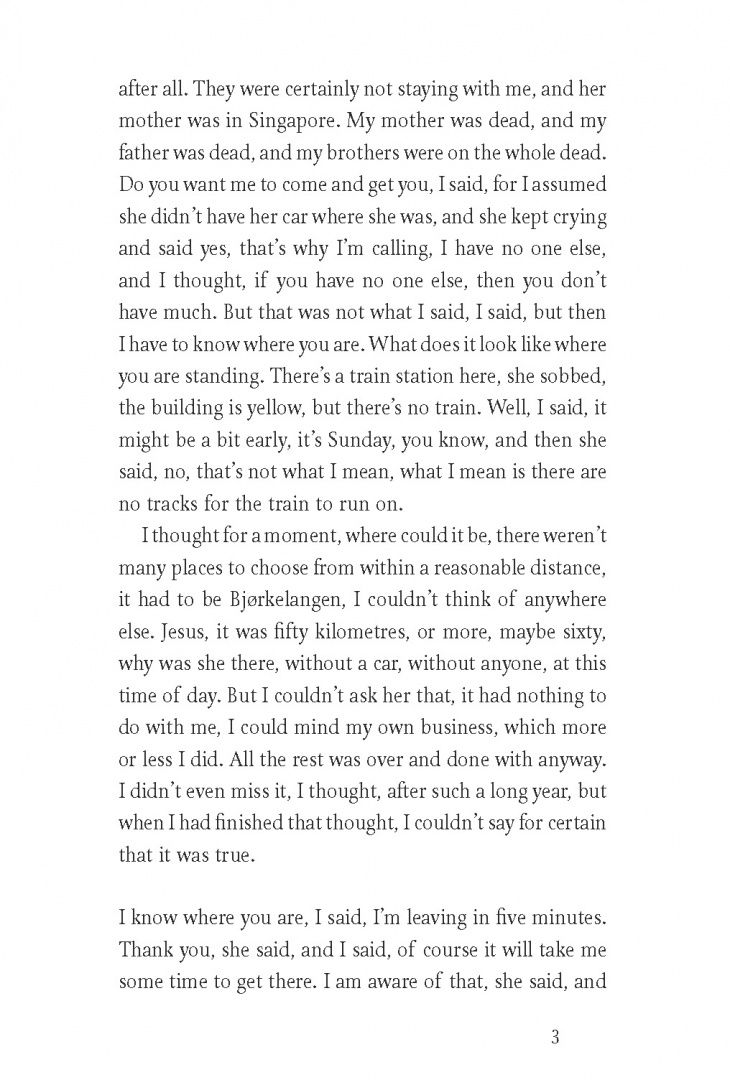 after all. They were certainly not staying with me, and her mother was in Singapore. My mother was dead, and my father was dead, and my brothers were on the whole dead. Do you want me to come and get you, I said, for I assumed she didn't have her car where she was, and she kept crying and said yes, that's why I'm calling, I have no one else, and I thought, if you have no one else, then you don't have much. But that was not what I said, I said, but then I have to know where you are. What does it look like where you are standing. There's a train station here, she sobbed, the building is yellow, but there's no train. Well, I said, it might be a bit early, it's Sunday, you know, and then she said, no, that's not what I mean, what I mean is there are no tracks for the train to run on.

I thought for a moment, where could it be, there weren't many places to choose from within a reasonable distance, it had to be Bjørkelangen, I couldn't think of anywhere else. Jesus, it was fifty kilometres, or more, maybe sixty, why was she there, without a car, without anyone, at this time of day. But I couldn't ask her that, it had nothing to do with me, I could mind my own business, which more or less I did. All the rest was over and done with anyway. I didn't even miss it, I thought, after such a long year, but when I had finished that thought, I couldn't say for certain that it was true.

I know where you are, I said, I'm leaving in five minutes. Thank you, she said, and I said, of course it will take me some time to get there. I am aware of that, she said, and

3